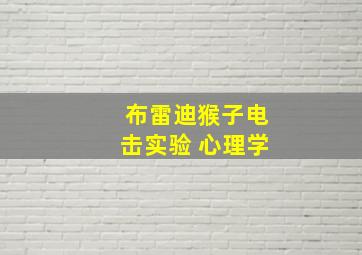 布雷迪猴子电击实验 心理学